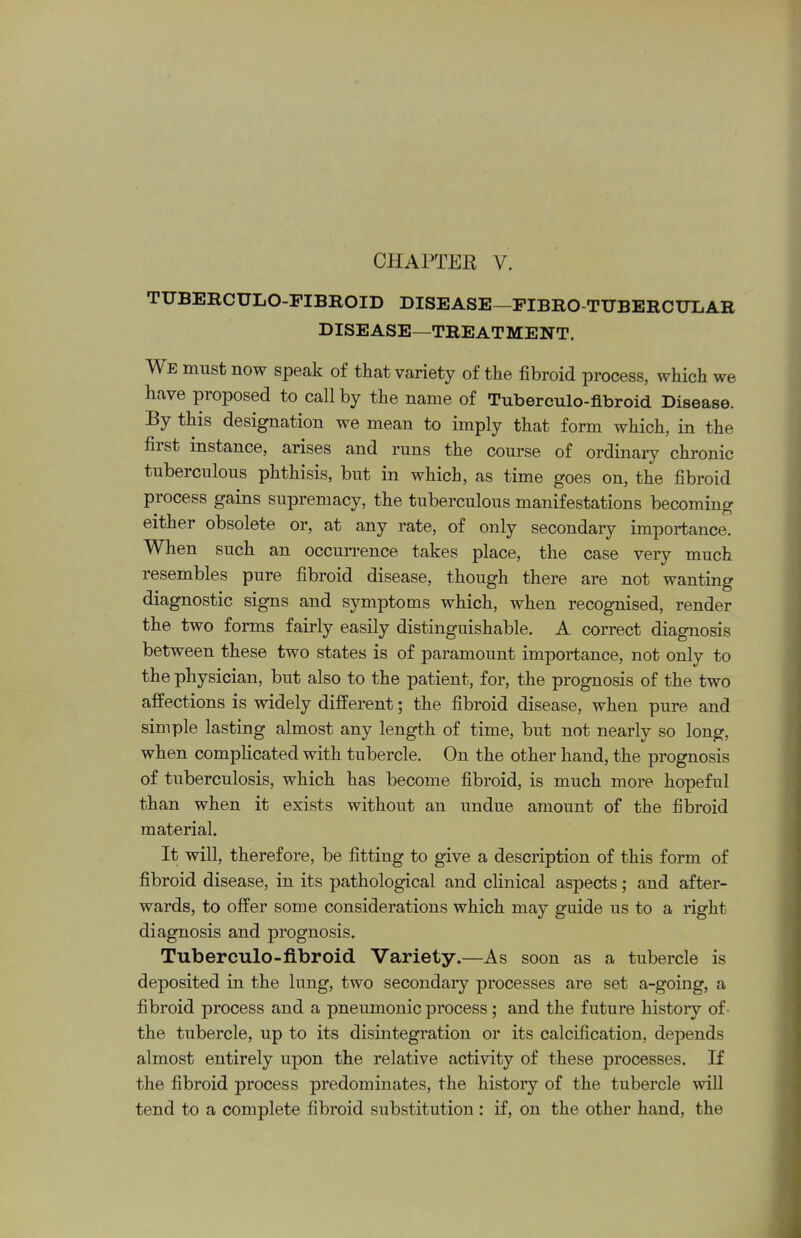 CHAPTER V.

TUBERCULO-FIBROID DISEASE—FIBRO-TUBERCULAR DISEASE—TREATMENT.

We must now speak of that variety of the fibroid process, which we have proposed to call by the name of Tuberculo-fibroid Disease. By this designation we mean to imply that form which, in the first instance, arises and runs the course of ordinary chronic tuberculous phthisis, but in which, as time goes on, the fibroid process gains supremacy, the tuberculous manifestations becoming either obsolete or, at any rate, of only secondary importance. When such an occurrence takes place, the case very much resembles pure fibroid disease, though there are not wanting diagnostic signs and symptoms which, when recognised, render the two forms fairly easily distinguishable. A correct diagnosis between these two states is of paramount importance, not only to the physician, but also to the patient, for, the prognosis of the two affections is widely different; the fibroid disease, when pure and simple lasting almost any length of time, but not nearly so long, when complicated with tubercle. On the other hand, the prognosis of tuberculosis, which has become fibroid, is much more hopeful than when it exists without an undue amount of the fibroid material.

It will, therefore, be fitting to give a description of this form of fibroid disease, in its pathological and clinical aspects; and afterwards, to offer some considerations which may guide us to a right diagnosis and prognosis.

Tuberculo-fibroid Variety.—As soon as a tubercle is deposited in the lung, two secondary processes are set a-going, a fibroid process and a pneumonic process; and the future history of the tubercle, up to its disintegration or its calcification, depends almost entirely upon the relative activity of these processes. If the fibroid process predominates, the history of the tubercle will tend to a complete fibroid substitution: if, on the other hand, the